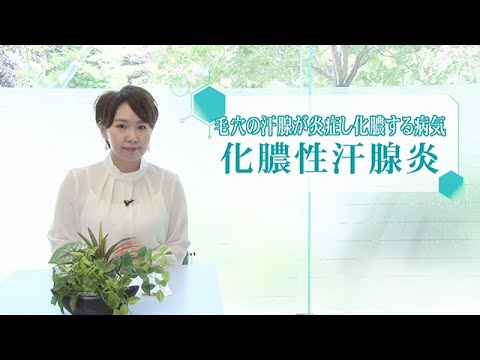 毛穴の汗腺が炎症し化膿する病気
化膿性汗腺炎